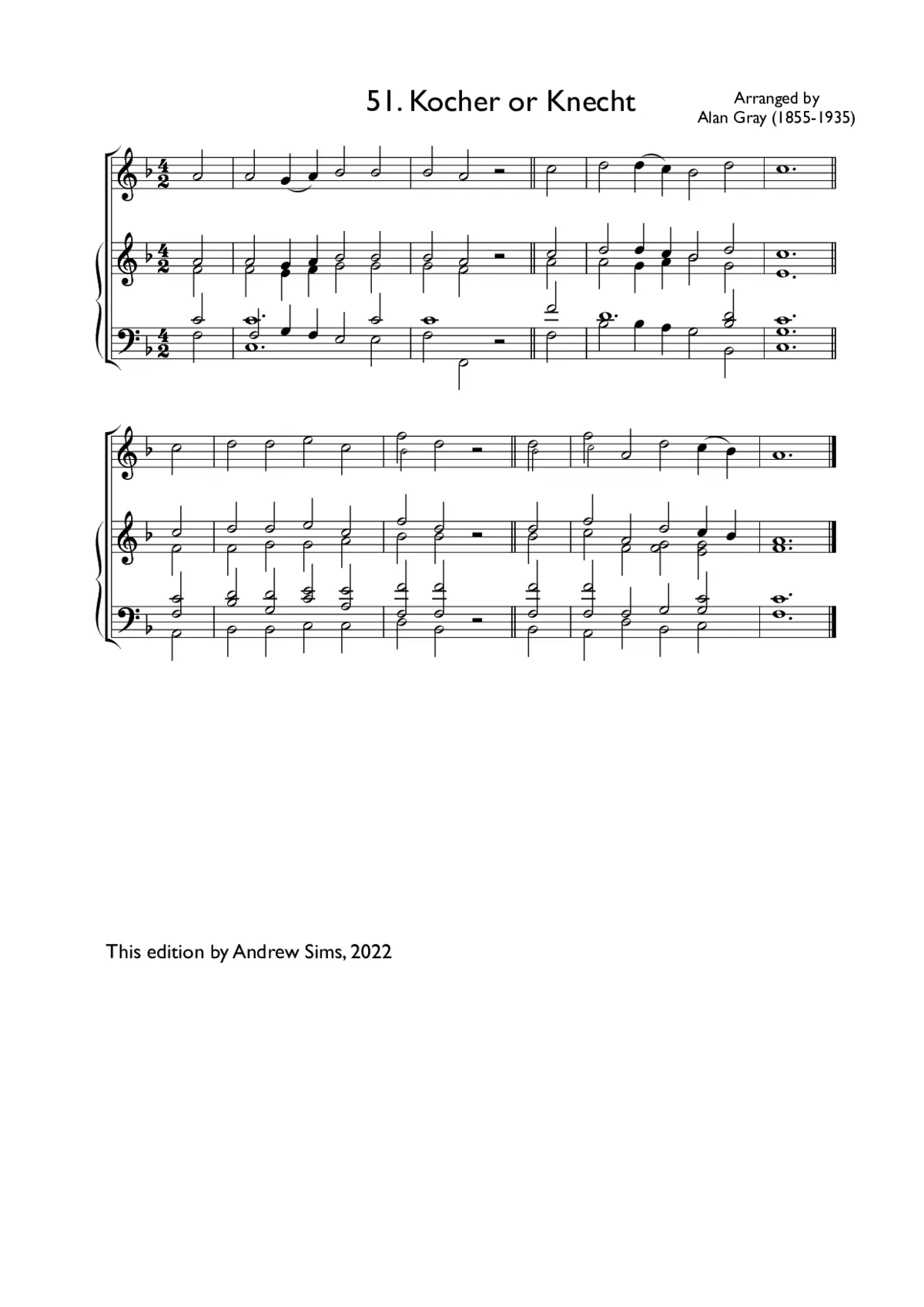 51. Kocher or Knecht

Arranged by
Alan Gray (1855-1935)

This edition by Andrew Sims, 2022